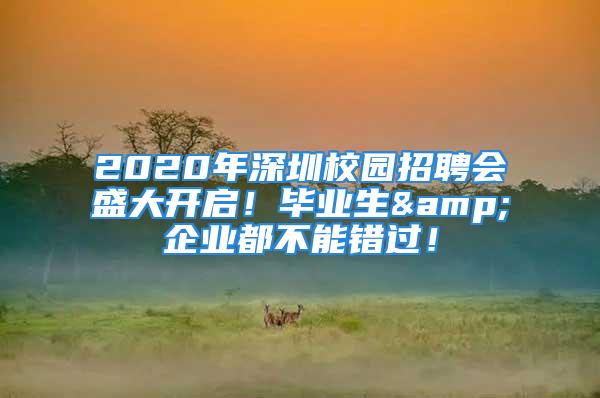 2020年深圳校园招聘会盛大开启！毕业生&amp;企业都不能错过！